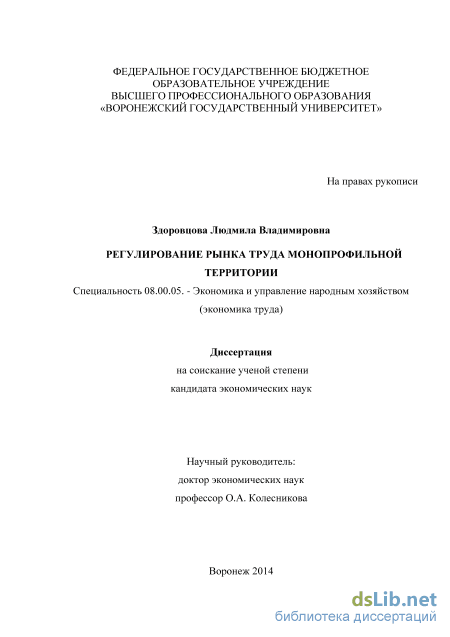 ФЕДЕРАЛЬНОЕ ГОСУДАРСТВЕННОЕ БЮДЖЕТНОЕ ОБРАЗОВАТЕЛЬНОЕ УЧРЕЖДЕНИЕ ВЫСШЕГО ПРОФЕССИОНАЛЬНОГО ОБРАЗОВАНИЯ «ВОРОНЕЖСКИЙ ГОСУДАРСТВЕННЫЙ УНИВЕРСИТЕТ»

На правах рукописи

Здоровцова Людмила Владимировна

РЕГУЛИРОВАНИЕ РЫНКА ТРУДА МОНОПРОФИЛЬНОЙ ТЕРРИТОРИИ

Специальность 08.00.05. - Экономика и управление народным хозяйством (экономика труда)

Диссертация
на соискание ученой степени
кандидата экономических наук

Научный руководитель:
доктор экономических наук
профессор О.А. Колесникова

Воронеж 2014

dsLib.net
библиотека диссертаций